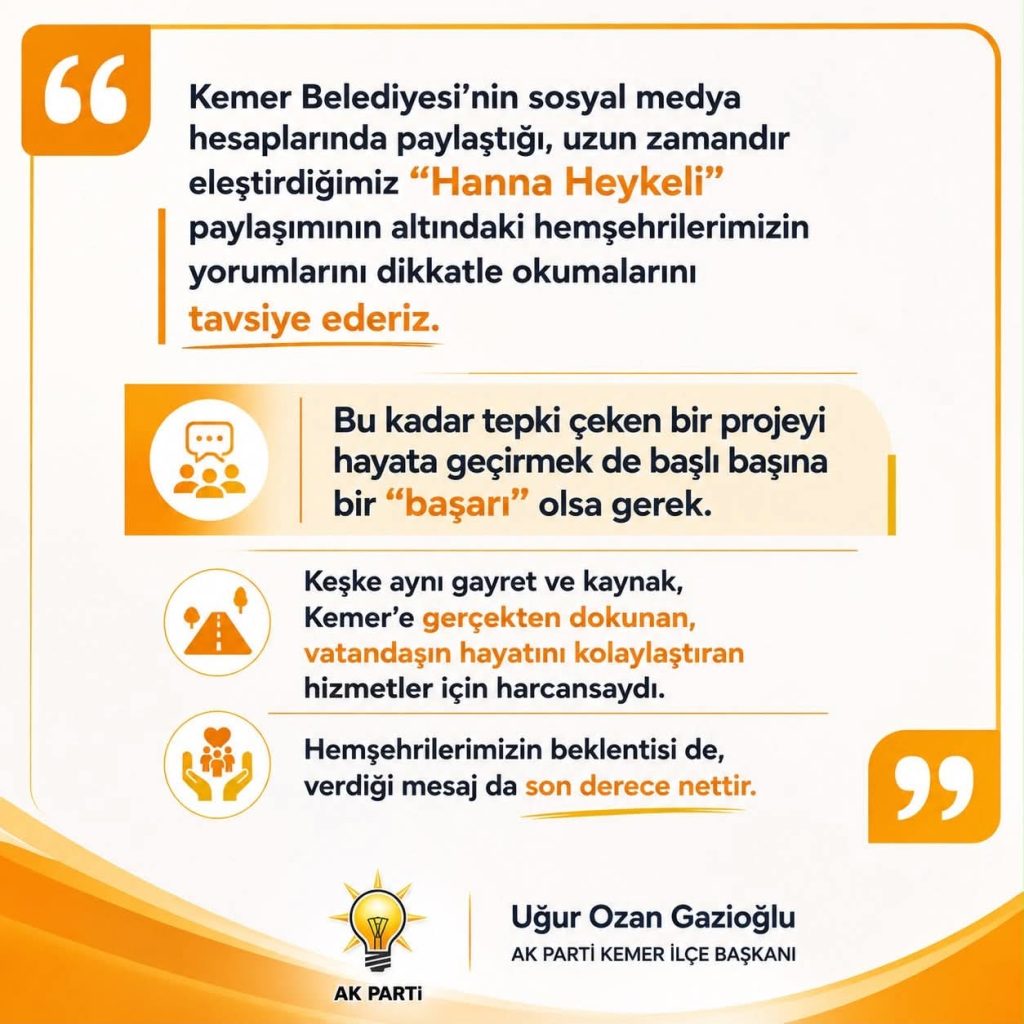 Kemer Belediyesi'nin sosyal medya hesaplarında paylaştığı, uzun zamandır eleştirdiğimiz "Hanna Heykeli" paylaşımının altındaki hemşehrilerimizin yorumlarını dikkatle okumalarını tavsiye ederiz.

Bu kadar tepki çeken bir projeyi hayata geçirmek de başlı başına bir "başarı" olsa gerek.

Keşke aynı gayret ve kaynak, Kemer'e gerçekten dokunan, vatandaşın hayatını kolaylaştıran hizmetler için harcansaydı.

Hemşehrilerimizin beklentisi de, verdiği mesaj da son derece nettir.

AK PARTİ

Uğur Ozan Gazioğlu
AK PARTİ KEMER İLÇE BAŞKANI